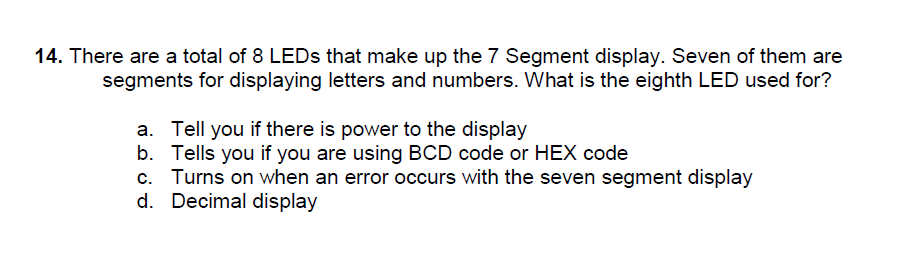 14. There are a total of 8 LEDs that make up the 7 Segment display. Seven of them are segments for displaying letters and numbers. What is the eighth LED used for?

a. Tell you if there is power to the display
b. Tells you if you are using BCD code or HEX code
c. Turns on when an error occurs with the seven segment display
d. Decimal display